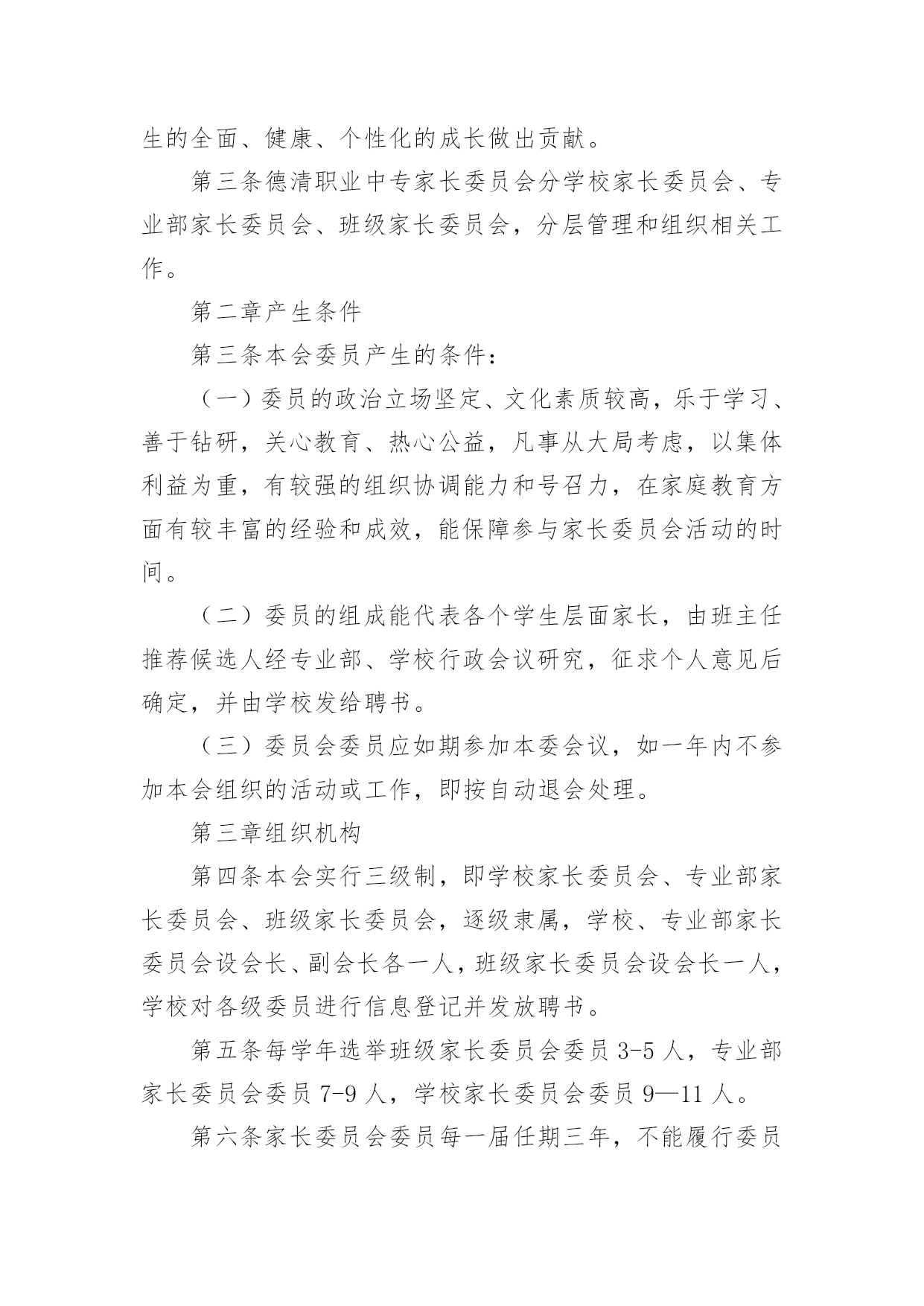 生的全面、健康、个性化的成长做出贡献。

第三条德清职业中专家长委员会分学校家长委员会、专业部家长委员会、班级家长委员会，分层管理和组织相关工作。

第二章产生条件

第三条本会委员产生的条件：

（一）委员的政治立场坚定、文化素质较高，乐于学习、善于钻研，关心教育、热心公益，凡事从大局考虑，以集体利益为重，有较强的组织协调能力和号召力，在家庭教育方面有较丰富的经验和成效，能保障参与家长委员会活动的时间。

（二）委员的组成能代表各个学生层面家长，由班主任推荐候选人经专业部、学校行政会议研究，征求个人意见后确定，并由学校发给聘书。

（三）委员会委员应如期参加本委会议，如一年内不参加本会组织的活动或工作，即按自动退会处理。

第三章组织机构

第四条本会实行三级制，即学校家长委员会、专业部家长委员会、班级家长委员会，逐级隶属，学校、专业部家长委员会设会长、副会长各一人，班级家长委员会设会长一人，学校对各级委员进行信息登记并发放聘书。

第五条每学年选举班级家长委员会委员 3-5 人，专业部家长委员会委员 7-9 人，学校家长委员会委员 9—11 人。

第六条家长委员会委员每一届任期三年，不能履行委员